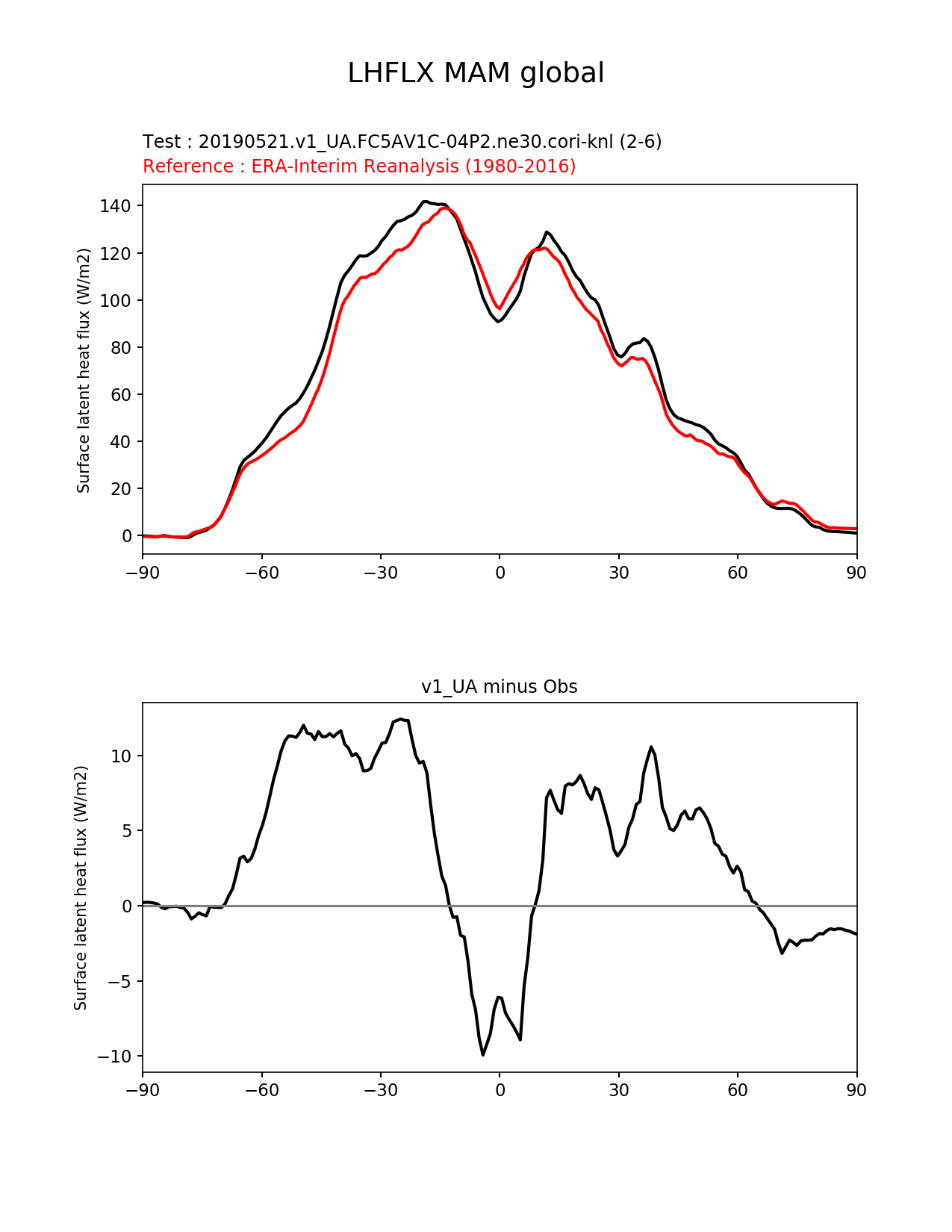 LHFLX MAM global

Test : 20190521.v1_UA.FC5AV1C-04P2.ne30.cori-knl (2-6)
Reference : ERA-Interim Reanalysis (1980-2016)

Surface latent heat flux (W/m2)

140
120
100
80
60
40
20
0

−90 −60 −30 0 30 60 90

v1_UA minus Obs

Surface latent heat flux (W/m2)

10
5
0
−5
−10

−90 −60 −30 0 30 60 90